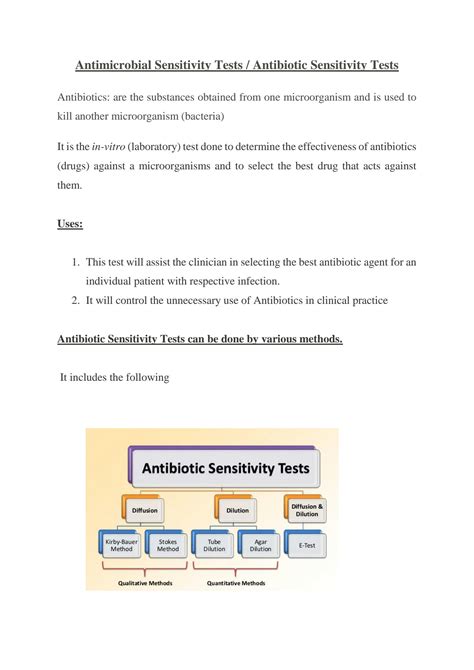 Antimicrobial Sensitivity Tests / Antibiotic Sensitivity Tests

Antibiotics: are the substances obtained from one microorganism and is used to kill another microorganism (bacteria)

It is the in-vitro (laboratory) test done to determine the effectiveness of antibiotics (drugs) against a microorganisms and to select the best drug that acts against them.

Uses:

1. This test will assist the clinician in selecting the best antibiotic agent for an individual patient with respective infection.
2. It will control the unnecessary use of Antibiotics in clinical practice

Antibiotic Sensitivity Tests can be done by various methods.

It includes the following

Antibiotic Sensitivity Tests

Diffusion

Dilution

Diffusion & Dilution

Kirby-Bauer Method

Stokes Method

Tube Dilution

Agar Dilution

E-Test

Qualitative Methods

Quantitative Methods